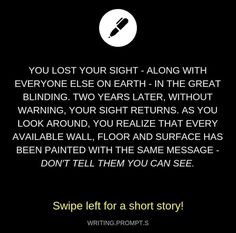 YOU LOST YOUR SIGHT - ALONG WITH EVERYONE ELSE ON EARTH - IN THE GREAT BLINDING. TWO YEARS LATER, WITHOUT WARNING, YOUR SIGHT RETURNS. AS YOU LOOK AROUND, YOU REALIZE THAT EVERY AVAILABLE WALL, FLOOR AND SURFACE HAS BEEN PAINTED WITH THE SAME MESSAGE - DON'T TELL THEM YOU CAN SEE.

Swipe left for a short story!

WRITING.PROMPT.S